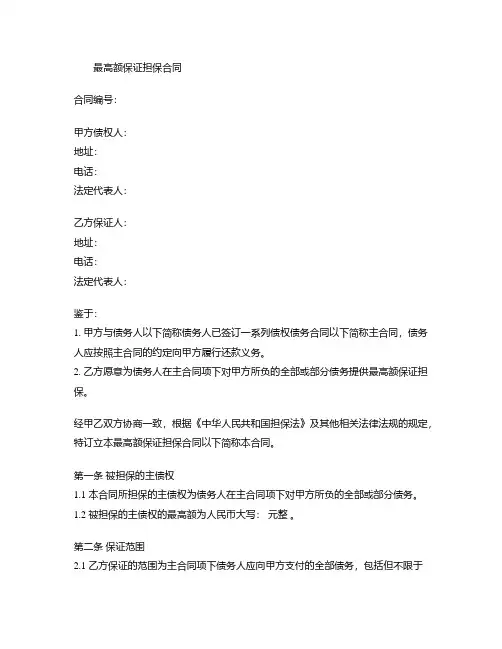 最高额保证担保合同

合同编号：

甲方债权人：
地址：
电话：
法定代表人：

乙方保证人：
地址：
电话：
法定代表人：

鉴于：
1. 甲方与债务人以下简称债务人已签订一系列债权债务合同以下简称主合同，债务人应按照主合同的约定向甲方履行还款义务。
2. 乙方愿意为债务人在主合同项下对甲方所负的全部或部分债务提供最高额保证担保。

经甲乙双方协商一致，根据《中华人民共和国担保法》及其他相关法律法规的规定，特订立本最高额保证担保合同以下简称本合同。

第一条 被担保的主债权
1.1 本合同所担保的主债权为债务人在主合同项下对甲方所负的全部或部分债务。
1.2 被担保的主债权的最高额为人民币大写： 元整 。

第二条 保证范围
2.1 乙方保证的范围为主合同项下债务人应向甲方支付的全部债务，包括但不限于